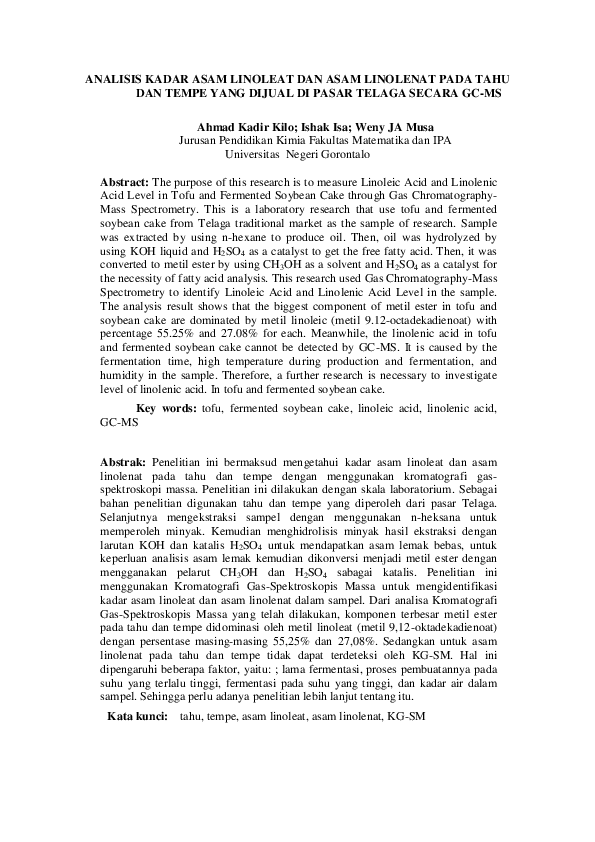 ANALISIS KADAR ASAM LINOLEAT DAN ASAM LINOLENAT PADA TAHU DAN TEMPE YANG DIJUAL DI PASAR TELAGA SECARA GC-MS

Ahmad Kadir Kilo; Ishak Isa; Weny JA Musa
Jurusan Pendidikan Kimia Fakultas Matematika dan IPA
Universitas Negeri Gorontalo

Abstract: The purpose of this research is to measure Linoleic Acid and Linolenic Acid Level in Tofu and Fermented Soybean Cake through Gas Chromatography-Mass Spectrometry. This is a laboratory research that use tofu and fermented soybean cake from Telaga traditional market as the sample of research. Sample was extracted by using n-hexane to produce oil. Then, oil was hydrolyzed by using KOH liquid and $H_2SO_4$ as a catalyst to get the free fatty acid. Then, it was converted to metil ester by using $CH_3OH$ as a solvent and $H_2SO_4$ as a catalyst for the necessity of fatty acid analysis. This research used Gas Chromatography-Mass Spectrometry to identify Linoleic Acid and Linolenic Acid Level in the sample. The analysis result shows that the biggest component of metil ester in tofu and soybean cake are dominated by metil linoleic (metil 9.12-octadekadienoat) with percentage 55.25% and 27.08% for each. Meanwhile, the linolenic acid in tofu and fermented soybean cake cannot be detected by GC-MS. It is caused by the fermentation time, high temperature during production and fermentation, and humidity in the sample. Therefore, a further research is necessary to investigate level of linolenic acid. In tofu and fermented soybean cake.

Key words: tofu, fermented soybean cake, linoleic acid, linolenic acid, GC-MS

Abstrak: Penelitian ini bermaksud mengetahui kadar asam linoleat dan asam linolenat pada tahu dan tempe dengan menggunakan kromatografi gas-spektroskopi massa. Penelitian ini dilakukan dengan skala laboratorium. Sebagai bahan penelitian digunakan tahu dan tempe yang diperoleh dari pasar Telaga. Selanjutnya mengekstraksi sampel dengan menggunakan n-heksana untuk memperoleh minyak. Kemudian menghidrolisis minyak hasil ekstraksi dengan larutan KOH dan katalis $H_2SO_4$ untuk mendapatkan asam lemak bebas, untuk keperluan analisis asam lemak kemudian dikonversi menjadi metil ester dengan mengganakan pelarut $CH_3OH$ dan $H_2SO_4$ sabagai katalis. Penelitian ini menggunakan Kromatografi Gas-Spektroskopis Massa untuk mengidentifikasi kadar asam linoleat dan asam linolenat dalam sampel. Dari analisa Kromatografi Gas-Spektroskopis Massa yang telah dilakukan, komponen terbesar metil ester pada tahu dan tempe didominasi oleh metil linoleat (metil 9,12-oktadekadienoat) dengan persentase masing-masing 55,25% dan 27,08%. Sedangkan untuk asam linolenat pada tahu dan tempe tidak dapat terdeteksi oleh KG-SM. Hal ini dipengaruhi beberapa faktor, yaitu: ; lama fermentasi, proses pembuatannya pada suhu yang terlalu tinggi, fermentasi pada suhu yang tinggi, dan kadar air dalam sampel. Sehingga perlu adanya penelitian lebih lanjut tentang itu.

Kata kunci: tahu, tempe, asam linoleat, asam linolenat, KG-SM